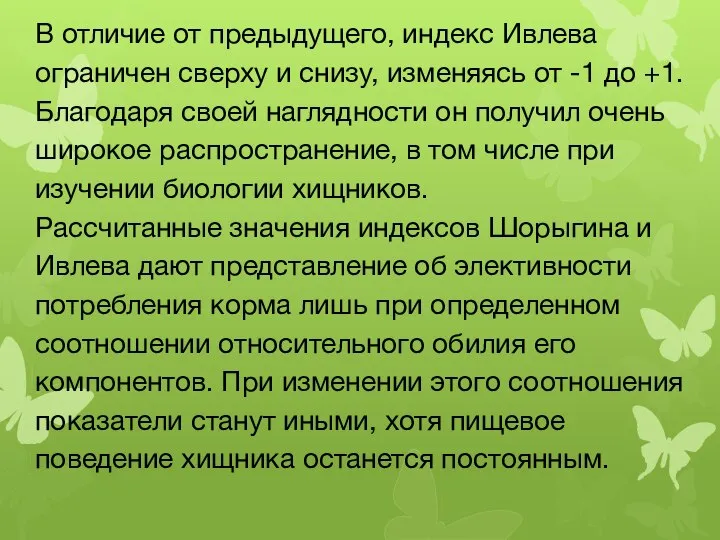 В отличие от предыдущего, индекс Ивлева ограничен сверху и снизу, изменяясь от -1 до +1. Благодаря своей наглядности он получил очень широкое распространение, в том числе при изучении биологии хищников.
Рассчитанные значения индексов Шорыгина и Ивлева дают представление об элективности потребления корма лишь при определенном соотношении относительного обилия его компонентов. При изменении этого соотношения показатели станут иными, хотя пищевое поведение хищника останется постоянным.